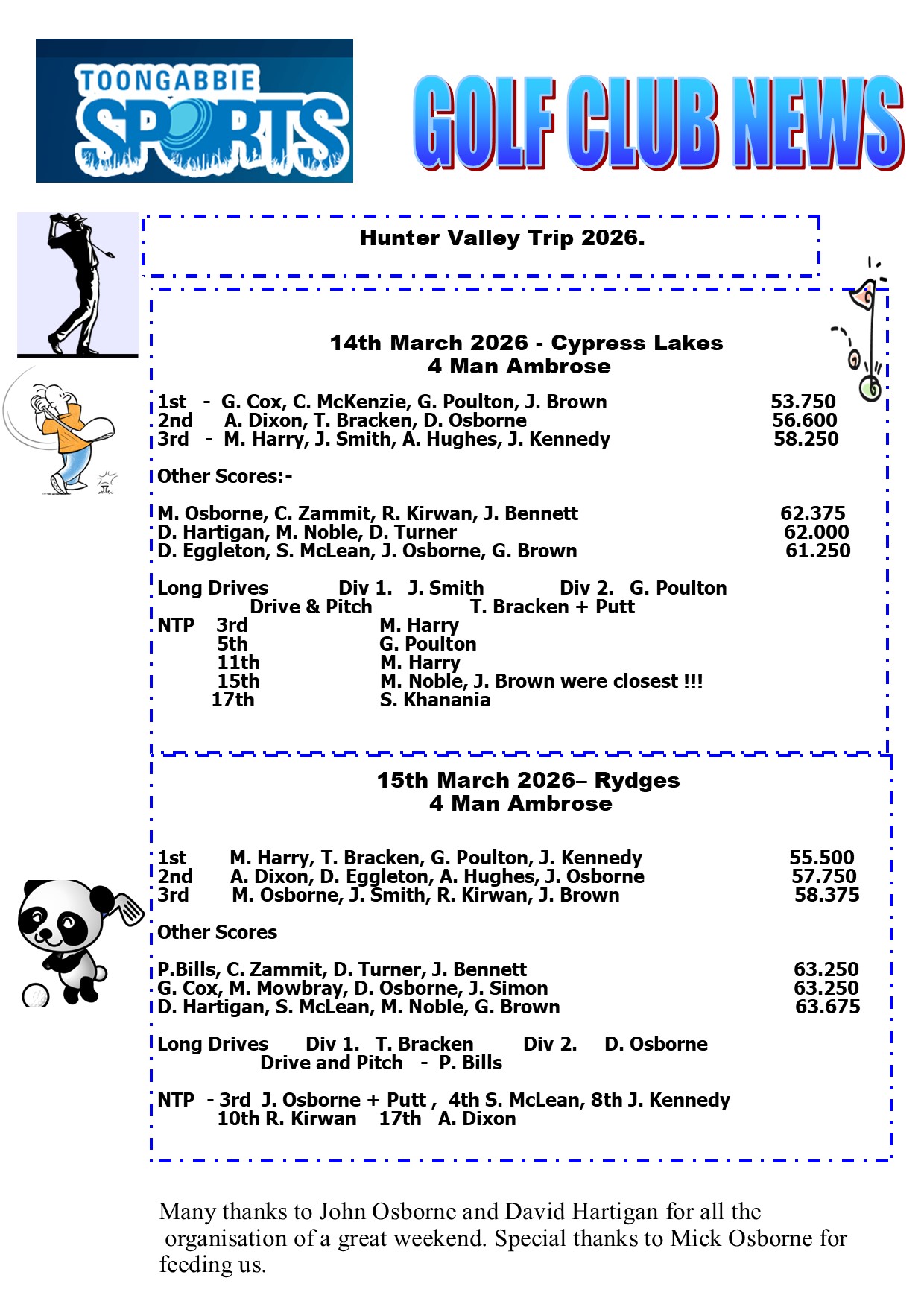 TOONGABBIE
SPORTS

GOLF CLUB NEWS

Hunter Valley Trip 2026.

14th March 2026 - Cypress Lakes
4 Man Ambrose

1st - G. Cox, C. McKenzie, G. Poulton, J. Brown 53.750
2nd A. Dixon, T. Bracken, D. Osborne 56.600
3rd - M. Harry, J. Smith, A. Hughes, J. Kennedy 58.250

Other Scores:-

M. Osborne, C. Zammit, R. Kirwan, J. Bennett 62.375
D. Hartigan, M. Noble, D. Turner 62.000
D. Eggleton, S. McLean, J. Osborne, G. Brown 61.250

Long Drives Div 1. J. Smith Div 2. G. Poulton
Drive & Pitch T. Bracken + Putt
NTP 3rd M. Harry
5th G. Poulton
11th M. Harry
15th M. Noble, J. Brown were closest !!!
17th S. Khanania

15th March 2026– Rydges
4 Man Ambrose

1st M. Harry, T. Bracken, G. Poulton, J. Kennedy 55.500
2nd A. Dixon, D. Eggleton, A. Hughes, J. Osborne 57.750
3rd M. Osborne, J. Smith, R. Kirwan, J. Brown 58.375

Other Scores

P.Bills, C. Zammit, D. Turner, J. Bennett 63.250
G. Cox, M. Mowbray, D. Osborne, J. Simon 63.250
D. Hartigan, S. McLean, M. Noble, G. Brown 63.675

Long Drives Div 1. T. Bracken Div 2. D. Osborne
Drive and Pitch - P. Bills

NTP - 3rd J. Osborne + Putt , 4th S. McLean, 8th J. Kennedy
10th R. Kirwan 17th A. Dixon

Many thanks to John Osborne and David Hartigan for all the organisation of a great weekend. Special thanks to Mick Osborne for feeding us.